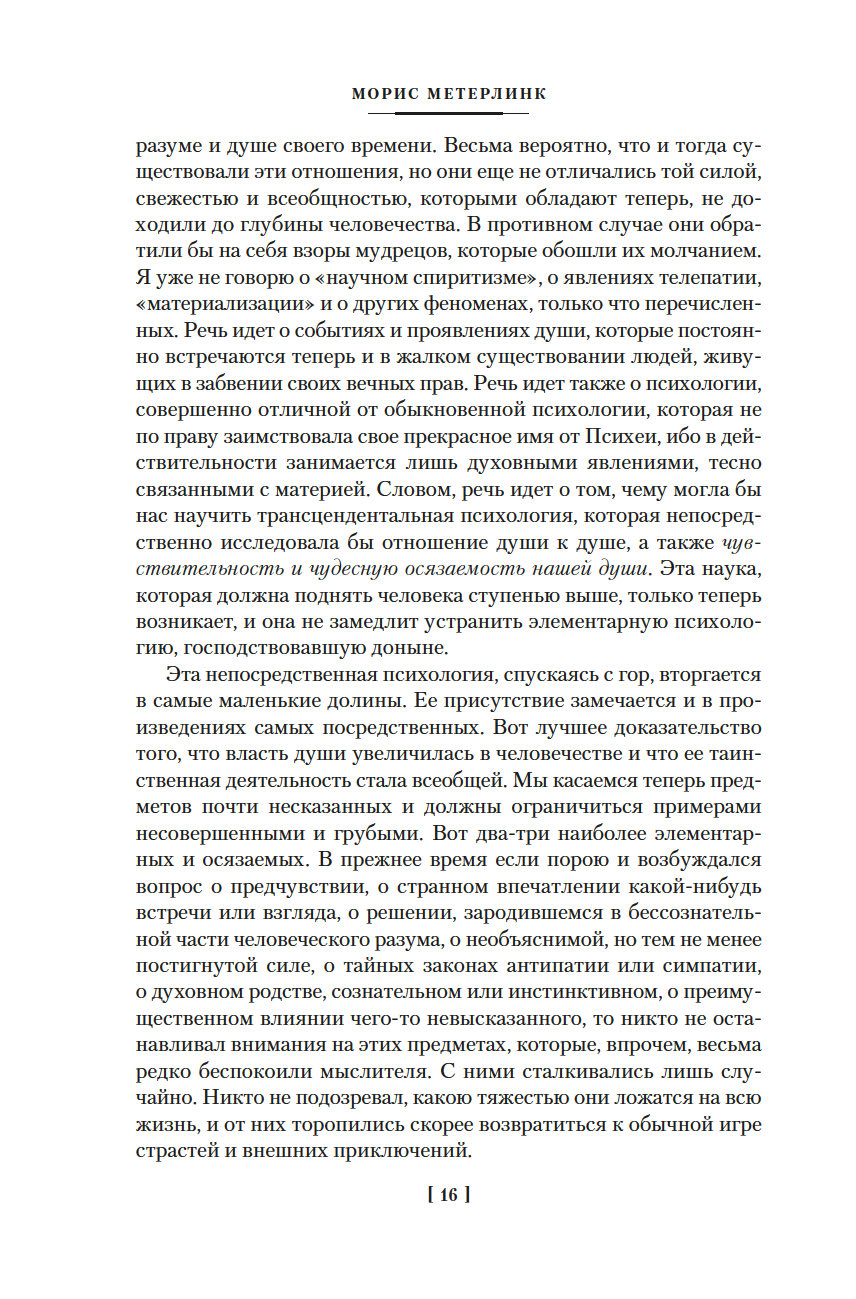 МОРИС МЕТЕРЛИНК

разуме и душе своего времени. Весьма вероятно, что и тогда существовали эти отношения, но они еще не отличались той силой, свежестью и всеобщностью, которыми обладают теперь, не доходили до глубины человечества. В противном случае они обратили бы на себя взоры мудрецов, которые обошли их молчанием. Я уже не говорю о «научном спиритизме», о явлениях телепатии, «материализации» и о других феноменах, только что перечисленных. Речь идет о событиях и проявлениях души, которые постоянно встречаются теперь и в жалком существовании людей, живущих в забвении своих вечных прав. Речь идет также о психологии, совершенно отличной от обыкновенной психологии, которая не по праву заимствовала свое прекрасное имя от Психеи, ибо в действительности занимается лишь духовными явлениями, тесно связанными с материей. Словом, речь идет о том, чему могла бы нас научить трансцендентальная психология, которая непосредственно исследовала бы отношение души к душе, а также чувствительность и чудесную осязаемость нашей души. Эта наука, которая должна поднять человека ступенью выше, только теперь возникает, и она не замедлит устранить элементарную психологию, господствовавшую доныне.

Эта непосредственная психология, спускаясь с гор, вторгается в самые маленькие долины. Ее присутствие замечается и в произведениях самых посредственных. Вот лучшее доказательство того, что власть души увеличилась в человечестве и что ее таинственная деятельность стала всеобщей. Мы касаемся теперь предметов почти несказанных и должны ограничиться примерами несовершенными и грубыми. Вот два-три наиболее элементарных и осязаемых. В прежнее время если порою и возбуждался вопрос о предчувствии, о странном впечатлении какой-нибудь встречи или взгляда, о решении, зародившемся в бессознательной части человеческого разума, о необъяснимой, но тем не менее постигнутой силе, о тайных законах антипатии или симпатии, о духовном родстве, сознательном или инстинктивном, о преимущественном влиянии чего-то невысказанного, то никто не останавливал внимания на этих предметах, которые, впрочем, весьма редко беспокоили мыслителя. С ними сталкивались лишь случайно. Никто не подозревал, какою тяжестью они ложатся на всю жизнь, и от них торопились скорее возвратиться к обычной игре страстей и внешних приключений.

[ 16 ]